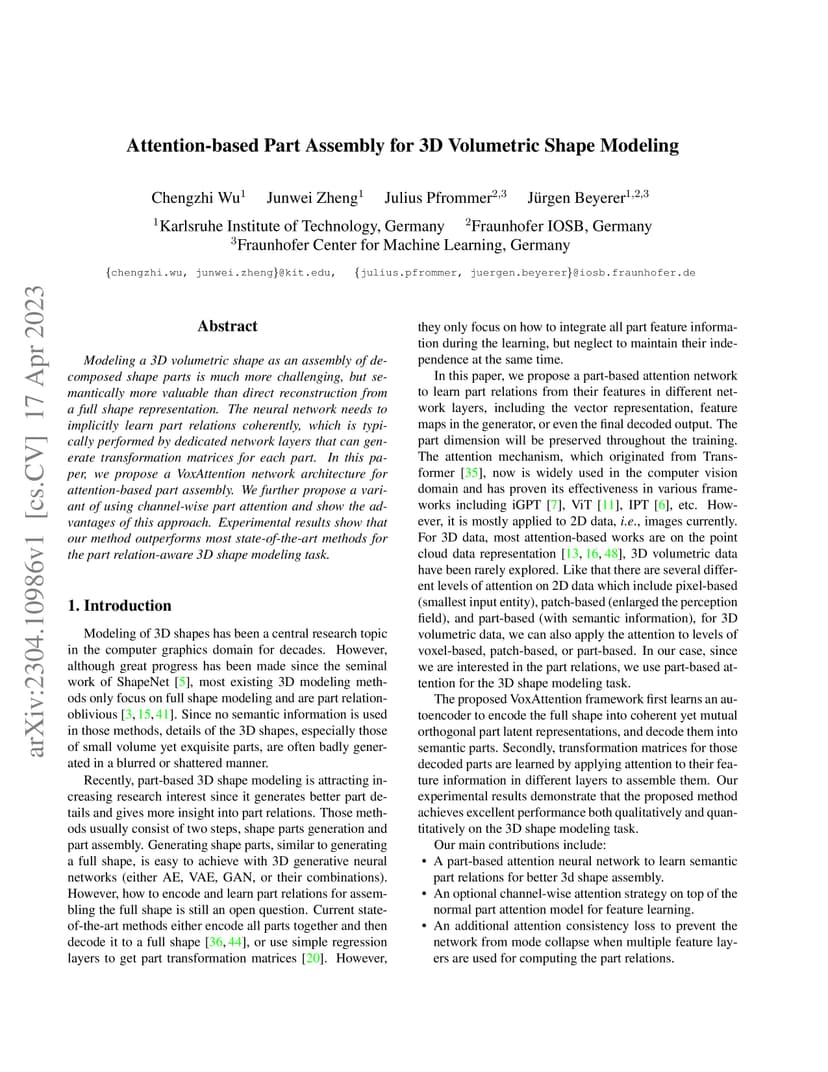 arXiv:2304.10986v1 [cs.CV] 17 Apr 2023

Attention-based Part Assembly for 3D Volumetric Shape Modeling

Chengzhi Wu$^1$ Junwei Zheng$^1$ Julius Pfrommer$^{2,3}$ Jürgen Beyerer$^{1,2,3}$

$^1$Karlsruhe Institute of Technology, Germany $^2$Fraunhofer IOSB, Germany
$^3$Fraunhofer Center for Machine Learning, Germany

{chengzhi.wu, junwei.zheng}@kit.edu, {julius.pfrommer, juergen.beyerer}@iosb.fraunhofer.de

Abstract

Modeling a 3D volumetric shape as an assembly of decomposed shape parts is much more challenging, but semantically more valuable than direct reconstruction from a full shape representation. The neural network needs to implicitly learn part relations coherently, which is typically performed by dedicated network layers that can generate transformation matrices for each part. In this paper, we propose a VoxAttention network architecture for attention-based part assembly. We further propose a variant of using channel-wise part attention and show the advantages of this approach. Experimental results show that our method outperforms most state-of-the-art methods for the part relation-aware 3D shape modeling task.

1. Introduction

Modeling of 3D shapes has been a central research topic in the computer graphics domain for decades. However, although great progress has been made since the seminal work of ShapeNet [5], most existing 3D modeling methods only focus on full shape modeling and are part relation-oblivious [3, 15, 41]. Since no semantic information is used in those methods, details of the 3D shapes, especially those of small volume yet exquisite parts, are often badly generated in a blurred or shattered manner.

Recently, part-based 3D shape modeling is attracting increasing research interest since it generates better part details and gives more insight into part relations. Those methods usually consist of two steps, shape parts generation and part assembly. Generating shape parts, similar to generating a full shape, is easy to achieve with 3D generative neural networks (either AE, VAE, GAN, or their combinations). However, how to encode and learn part relations for assembling the full shape is still an open question. Current state-of-the-art methods either encode all parts together and then decode it to a full shape [36, 44], or use simple regression layers to get part transformation matrices [20]. However, they only focus on how to integrate all part feature information during the learning, but neglect to maintain their independence at the same time.

In this paper, we propose a part-based attention network to learn part relations from their features in different network layers, including the vector representation, feature maps in the generator, or even the final decoded output. The part dimension will be preserved throughout the training. The attention mechanism, which originated from Transformer [35], now is widely used in the computer vision domain and has proven its effectiveness in various frameworks including iGPT [7], ViT [11], IPT [6], etc. However, it is mostly applied to 2D data, i.e., images currently. For 3D data, most attention-based works are on the point cloud data representation [13, 16, 48], 3D volumetric data have been rarely explored. Like that there are several different levels of attention on 2D data which include pixel-based (smallest input entity), patch-based (enlarged the perception field), and part-based (with semantic information), for 3D volumetric data, we can also apply the attention to levels of voxel-based, patch-based, or part-based. In our case, since we are interested in the part relations, we use part-based attention for the 3D shape modeling task.

The proposed VoxAttention framework first learns an autoencoder to encode the full shape into coherent yet mutual orthogonal part latent representations, and decode them into semantic parts. Secondly, transformation matrices for those decoded parts are learned by applying attention to their feature information in different layers to assemble them. Our experimental results demonstrate that the proposed method achieves excellent performance both qualitatively and quantitatively on the 3D shape modeling task.

Our main contributions include:

• A part-based attention neural network to learn semantic part relations for better 3d shape assembly.
• An optional channel-wise attention strategy on top of the normal part attention model for feature learning.
• An additional attention consistency loss to prevent the network from mode collapse when multiple feature layers are used for computing the part relations.